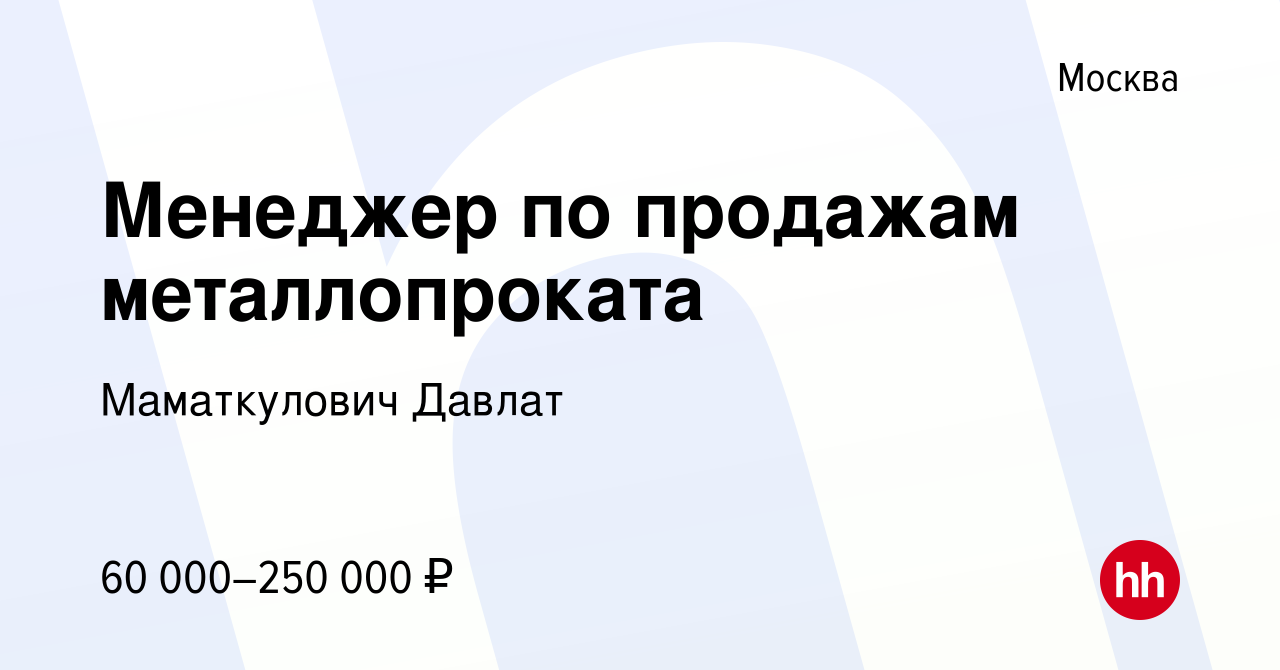 Москва

Менеджер по продажам металлопроката

Маматкулович Давлат

60 000–250 000 ₽

hh